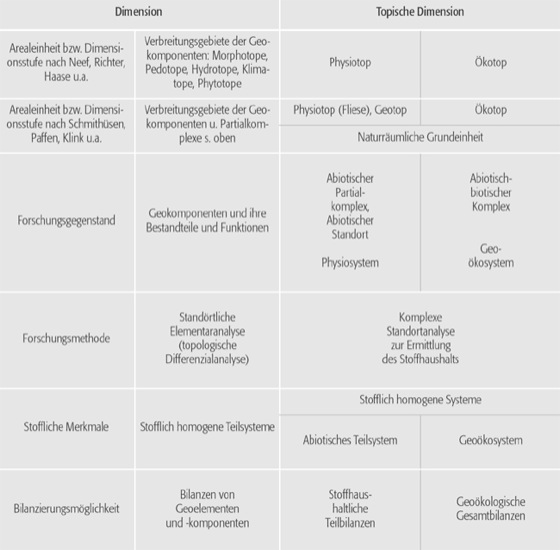 | Dimension | | Topische Dimension | |
|---|---|---|---|
| Arealeinheit bzw. Dimensionsstufe nach Neef, Richter, Haase u.a. | Verbreitungsgebiete der Geokomponenten: Morphotope, Pedotope, Hydrotope, Klimatope, Phytotope | Physiotop | Ökotop |
| Arealeinheit bzw. Dimensionsstufe nach Schmithüsen, Paffen, Klink u.a. | Verbreitungsgebiete der Geokomponenten u. Partialkomplexe s. oben | Physiotop (Fliese), Geotop | Ökotop |
| | | Naturräumliche Grundeinheit | |
| Forschungsgegenstand | Geokomponenten und ihre Bestandteile und Funktionen | Abiotischer Partialkomplex, Abiotischer Standort Physiosystem | Abiotisch-biotischer Komplex Geoökosystem |
| Forschungsmethode | Standörtliche Elementaranalyse (topologische Differenzialanalyse) | Komplexe Standortanalyse zur Ermittlung des Stoffhaushalts | |
| Stoffliche Merkmale | Stofflich homogene Teilsysteme | Stofflich homogene Systeme | |
| | | Abiotisches Teilsystem | Geoökosystem |
| Bilanzierungsmöglichkeit | Bilanzen von Geoelementen und -komponenten | Stoffhaushaltliche Teilbilanzen | Geoökologische Gesamtbilanzen |